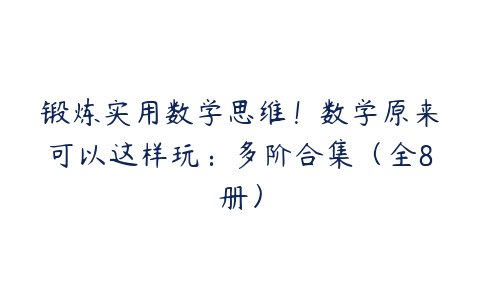 锻炼实用数学思维！数学原来可以这样玩：多阶合集（全8册）